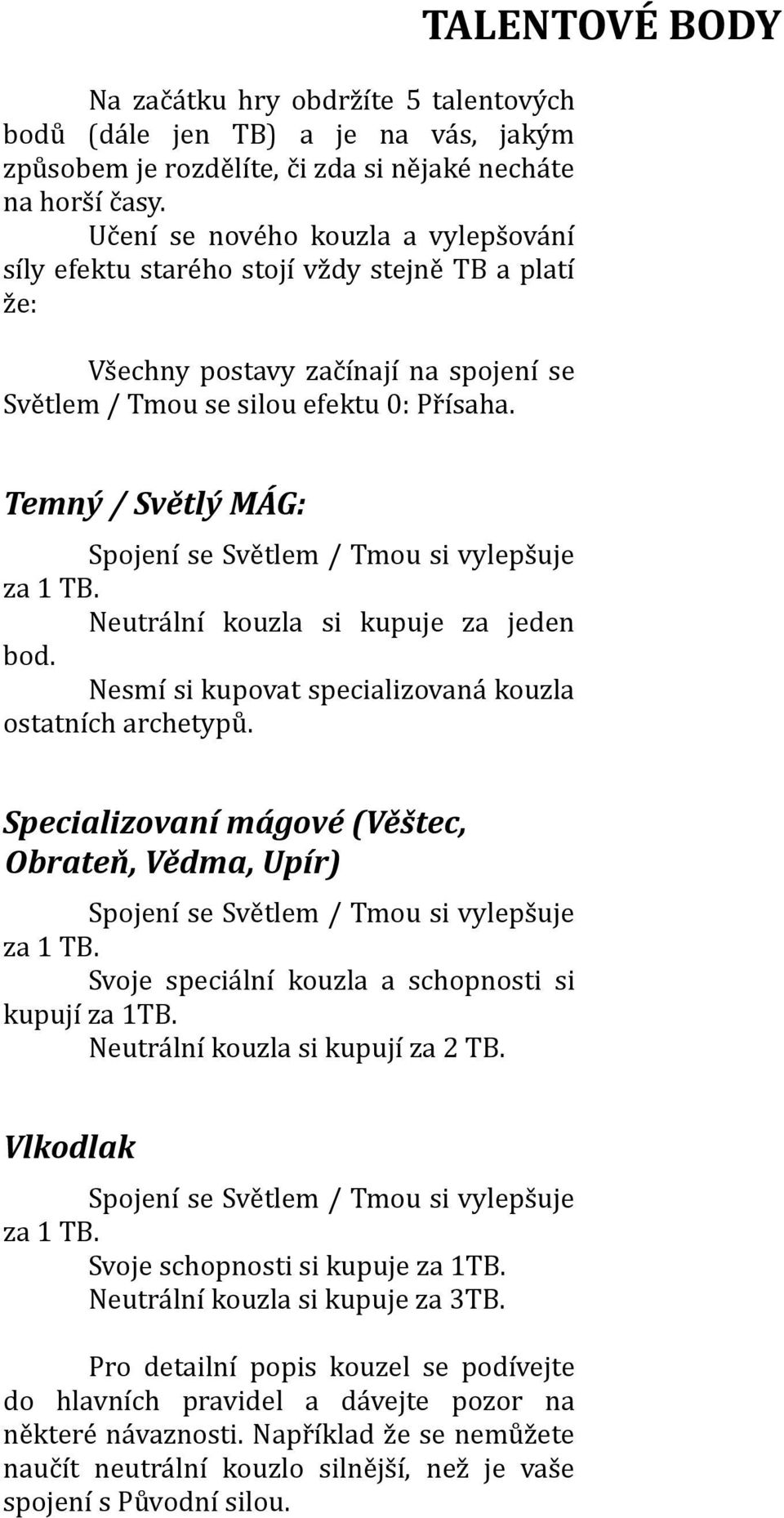 TALENTOVÉ BODY

Na začátku hry obdržíte 5 talentových bodů (dále jen TB) a je na vás, jakým způsobem je rozdělíte, či zda si nějaké necháte na horší časy.

Učení se nového kouzla a vylepšování síly efektu starého stojí vždy stejně TB a platí že:

Všechny postavy začínají na spojení se Světlem / Tmou se silou efektu 0: Přísaha.

Temný / Světlý MÁG:

Spojení se Světlem / Tmou si vylepšuje za 1 TB.

Neutrální kouzla si kupuje za jeden bod.

Nesmí si kupovat specializovaná kouzla ostatních archetypů.

Specializovaní mágové (Věštec, Obrateň, Vědma, Upír)

Spojení se Světlem / Tmou si vylepšuje za 1 TB.

Svoje speciální kouzla a schopnosti si kupují za 1TB.

Neutrální kouzla si kupují za 2 TB.

Vlkodlak

Spojení se Světlem / Tmou si vylepšuje za 1 TB.

Svoje schopnosti si kupuje za 1TB.

Neutrální kouzla si kupuje za 3TB.

Pro detailní popis kouzel se podívejte do hlavních pravidel a dávejte pozor na některé návaznosti. Například že se nemůžete naučít neutrální kouzlo silnější, než je vaše spojení s Původní silou.